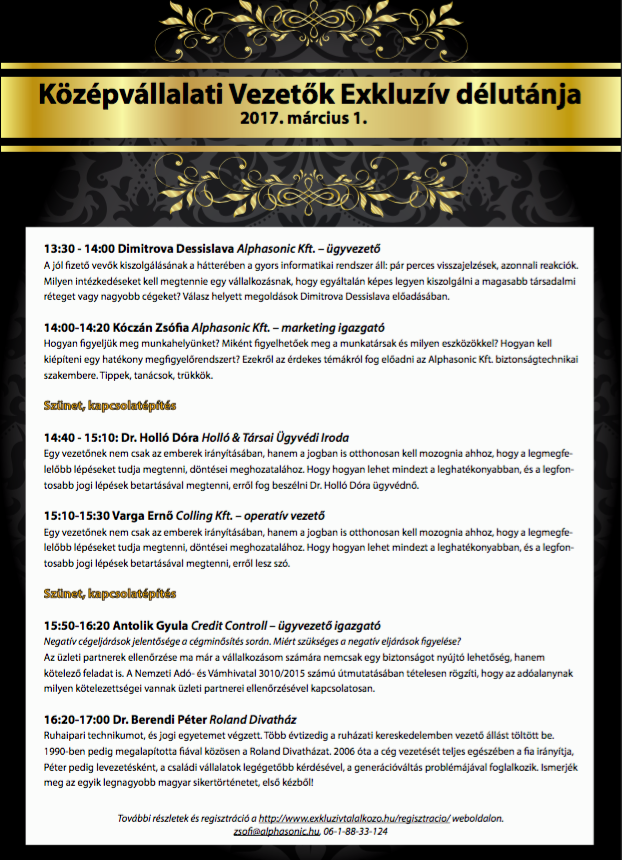 Középvállalati Vezetők Exkluzív délutánja
2017. március 1.

13:30 - 14:00 Dimitrova Dessislava Alphasonic Kft. – ügyvezető
A jól fizető vevők kiszolgálásának a hátterében a gyors informatikai rendszer áll: pár perces visszajelzések, azonnali reakciók. Milyen intézkedéseket kell megtennie egy vállalkozásnak, hogy egyáltalán képes legyen kiszolgálni a magasabb társadalmi réteget vagy nagyobb cégeket? Válasz helyett megoldások Dimitrova Dessislava előadásában.

14:00-14:20 Kóczán Zsófia Alphasonic Kft. – marketing igazgató
Hogyan figyeljük meg munkahelyünket? Miként figyelhetőek meg a munkatársak és milyen eszközökkel? Hogyan kell kiépíteni egy hatékony megfigyelőrendszert? Ezekről az érdekes témákról fog előadni az Alphasonic Kft. biztonságtechnikai szakembere. Tippek, tanácsok, trükkök.

Szünet, kapcsolatépítés

14:40 - 15:10: Dr. Holló Dóra Holló & Társai Ügyvédi Iroda
Egy vezetőnek nem csak az emberek irányításában, hanem a jogban is otthonosan kell mozognia ahhoz, hogy a legmegfelelőbb lépéseket tudja megtenni, döntései meghozatalához. Hogy hogyan lehet mindezt a leghatékonyabban, és a legfontosabb jogi lépések betartásával megtenni, erről fog beszélni Dr. Holló Dóra ügyvédnő.

15:10-15:30 Varga Ernő Colling Kft. – operatív vezető
Egy vezetőnek nem csak az emberek irányításában, hanem a jogban is otthonosan kell mozognia ahhoz, hogy a legmegfelelőbb lépéseket tudja megtenni, döntései meghozatalához. Hogy hogyan lehet mindezt a leghatékonyabban, és a legfontosabb jogi lépések betartásával megtenni, erről lesz szó.

Szünet, kapcsolatépítés

15:50-16:20 Antolik Gyula Credit Controll – ügyvezető igazgató
Negatív cégeljárások jelentősége a cégminősítés során. Miért szükséges a negatív eljárások figyelése?
Az üzleti partnerek ellenőrzése ma már a vállalkozásom számára nemcsak egy biztonságot nyújtó lehetőség, hanem kötelező feladat is. A Nemzeti Adó- és Vámhivatal 3010/2015 számú útmutatásában tételesen rögzíti, hogy az adóalanynak milyen kötelezettségei vannak üzleti partnerei ellenőrzésével kapcsolatosan.

16:20-17:00 Dr. Berendi Péter Roland Divatház
Ruhaipari technikumot, és jogi egyetemet végzett. Több évtizedig a ruházati kereskedelemben vezető állást töltött be. 1990-ben pedig megalapította fiával közösen a Roland Divatházat. 2006 óta a cég vezetését teljes egészében a fia irányítja, Péter pedig levezetésként, a családi vállalatok legégetőbb kérdésével, a generációváltás problémájával foglalkozik. Ismerjék meg az egyik legnagyobb magyar sikertörténetet, első kézből!

További részletek és regisztráció a http://www.exkluzivtalalkozo.hu/regisztracio/ weboldalon.
zsofi@alphasonic.hu, 06-1-88-33-124